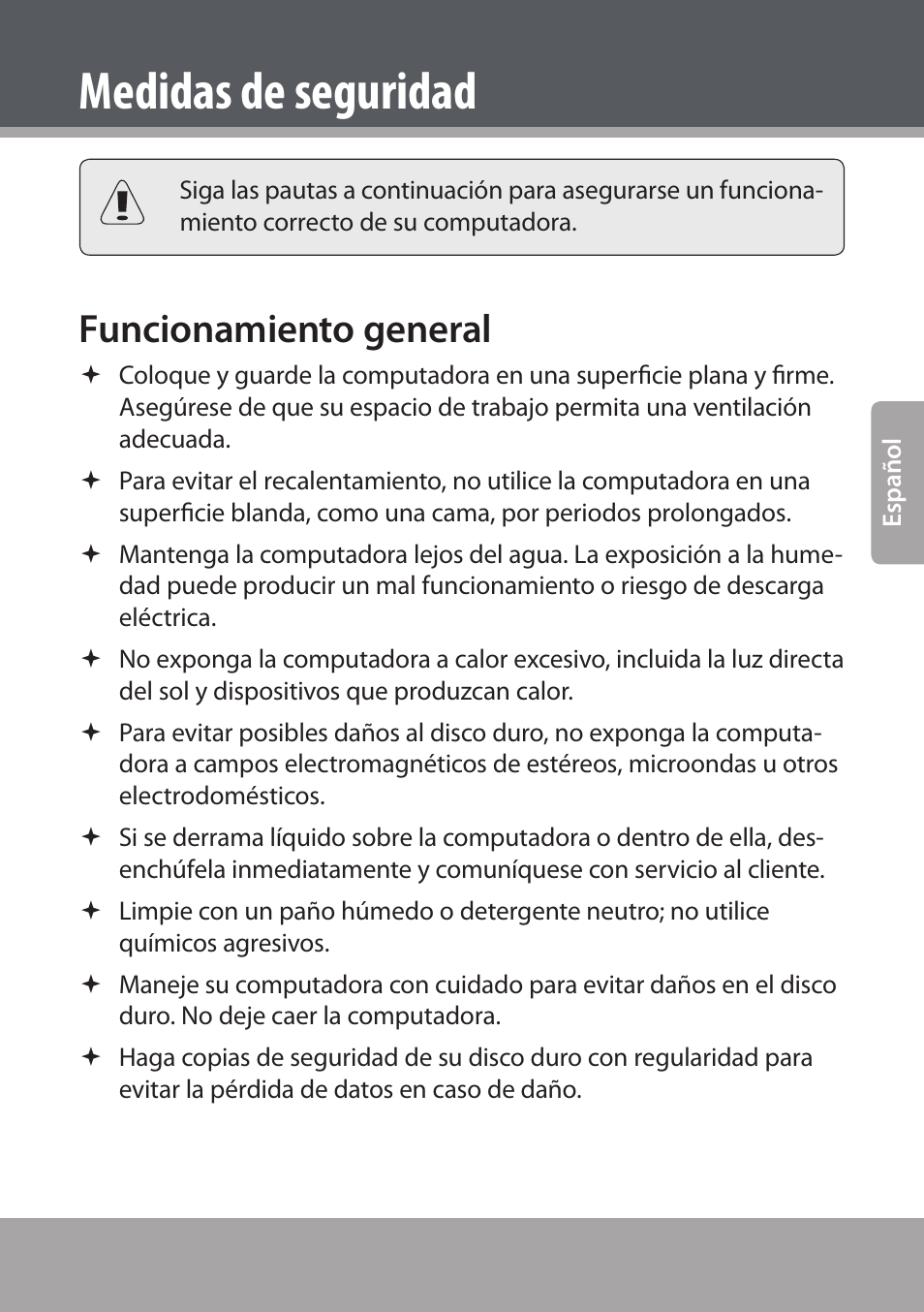 Medidas de seguridad

Siga las pautas a continuación para asegurarse un funcionamiento correcto de su computadora.

Funcionamiento general

✦ Coloque y guarde la computadora en una superficie plana y firme. Asegúrese de que su espacio de trabajo permita una ventilación adecuada.

✦ Para evitar el recalentamiento, no utilice la computadora en una superficie blanda, como una cama, por periodos prolongados.

✦ Mantenga la computadora lejos del agua. La exposición a la humedad puede producir un mal funcionamiento o riesgo de descarga eléctrica.

✦ No exponga la computadora a calor excesivo, incluida la luz directa del sol y dispositivos que produzcan calor.

✦ Para evitar posibles daños al disco duro, no exponga la computadora a campos electromagnéticos de estéreos, microondas u otros electrodomésticos.

✦ Si se derrama líquido sobre la computadora o dentro de ella, desenchúfela inmediatamente y comuníquese con servicio al cliente.

✦ Limpie con un paño húmedo o detergente neutro; no utilice químicos agresivos.

✦ Maneje su computadora con cuidado para evitar daños en el disco duro. No deje caer la computadora.

✦ Haga copias de seguridad de su disco duro con regularidad para evitar la pérdida de datos en caso de daño.

Español